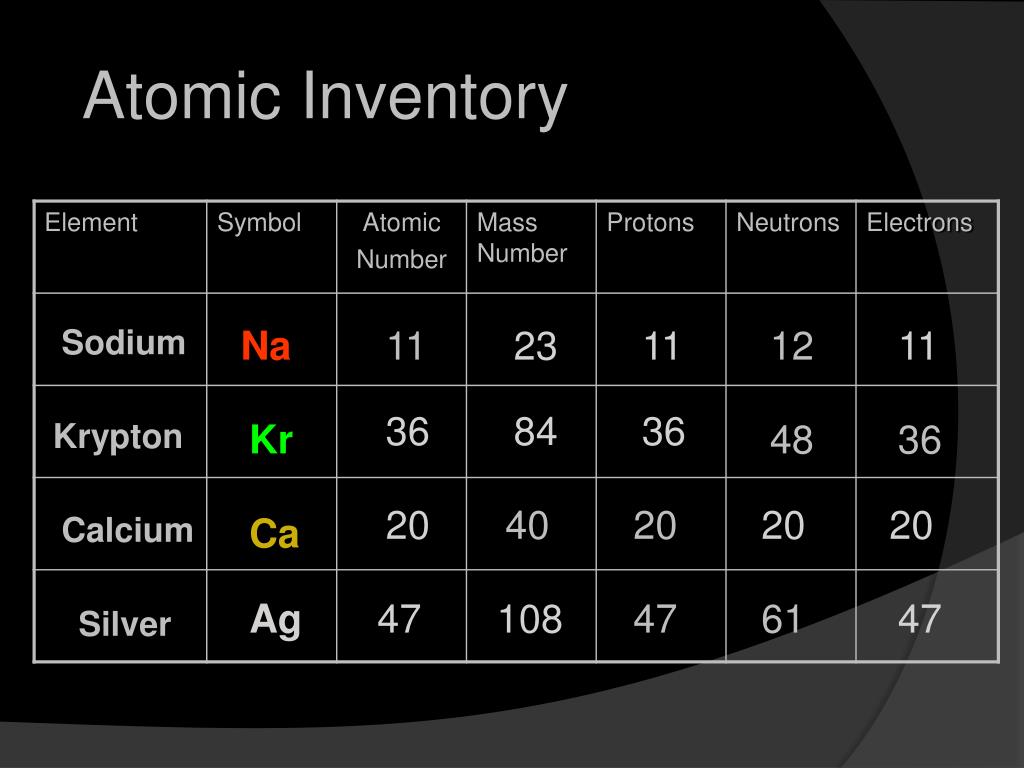 Atomic Inventory

| Element | Symbol | Atomic Number | Mass Number | Protons | Neutrons | Electrons |
|---|---|---|---|---|---|---|
| Sodium | Na | 11 | 23 | 11 | 12 | 11 |
| Krypton | Kr | 36 | 84 | 36 | 48 | 36 |
| Calcium | Ca | 20 | 40 | 20 | 20 | 20 |
| Silver | Ag | 47 | 108 | 47 | 61 | 47 |